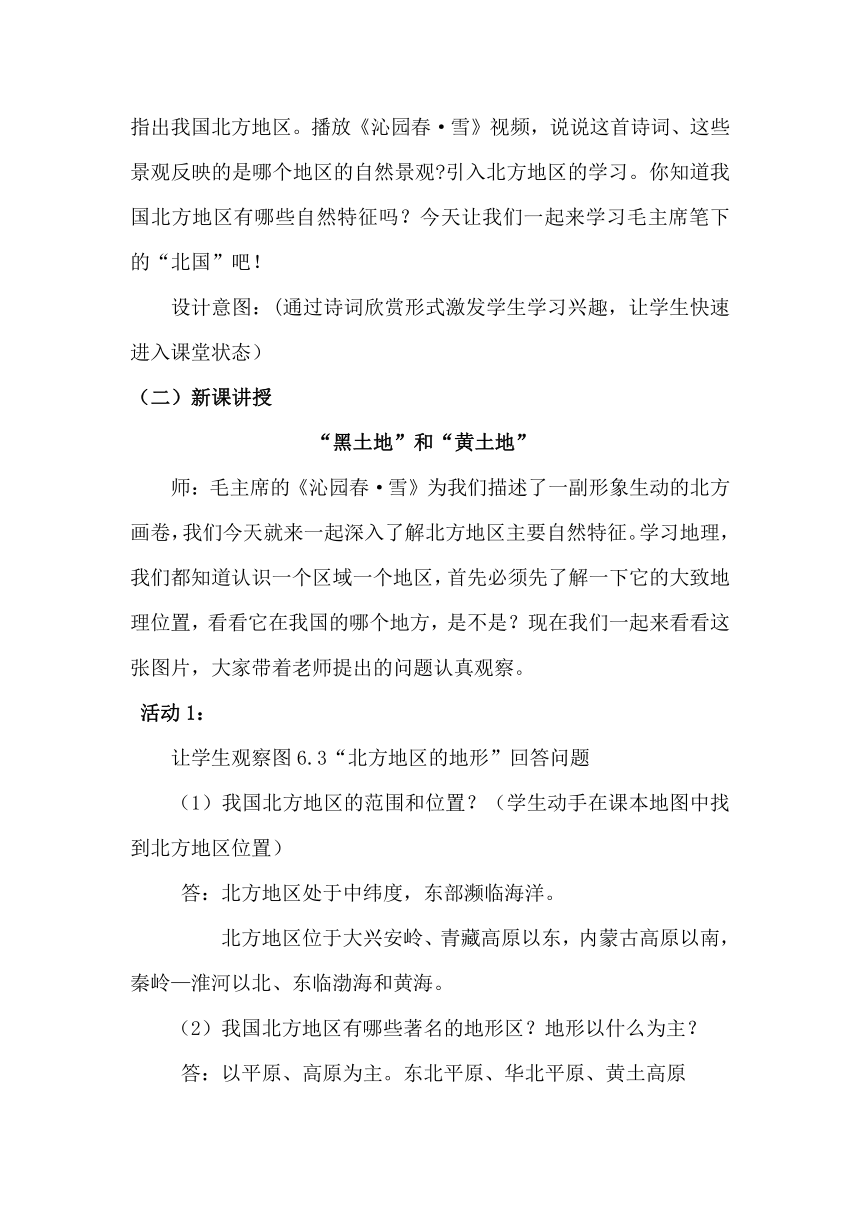 指出我国北方地区。播放《沁园春·雪》视频，说说这首诗词、这些景观反映的是哪个地区的自然景观?引入北方地区的学习。你知道我国北方地区有哪些自然特征吗？今天让我们一起来学习毛主席笔下的“北国”吧！

设计意图：(通过诗词欣赏形式激发学生学习兴趣，让学生快速进入课堂状态）

（二）新课讲授

“黑土地”和“黄土地”

师：毛主席的《沁园春·雪》为我们描述了一副形象生动的北方画卷，我们今天就来一起深入了解北方地区主要自然特征。学习地理，我们都知道认识一个区域一个地区，首先必须先了解一下它的大致地理位置，看看它在我国的哪个地方，是不是？现在我们一起来看看这张图片，大家带着老师提出的问题认真观察。

活动 1：

让学生观察图 6.3“北方地区的地形”回答问题

（1）我国北方地区的范围和位置？（学生动手在课本地图中找到北方地区位置）

答：北方地区处于中纬度，东部濒临海洋。

北方地区位于大兴安岭、青藏高原以东，内蒙古高原以南，秦岭—淮河以北、东临渤海和黄海。

（2）我国北方地区有哪些著名的地形区？地形以什么为主？

答：以平原、高原为主。东北平原、华北平原、黄土高原